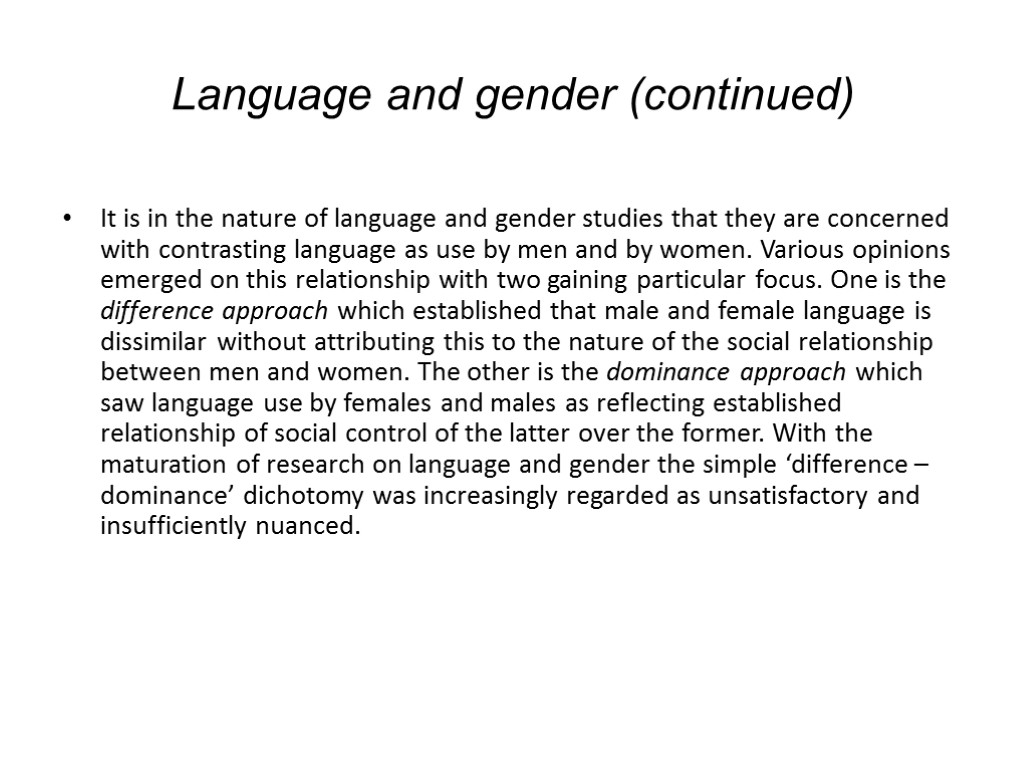 Language and gender (continued)

• It is in the nature of language and gender studies that they are concerned with contrasting language as use by men and by women. Various opinions emerged on this relationship with two gaining particular focus. One is the difference approach which established that male and female language is dissimilar without attributing this to the nature of the social relationship between men and women. The other is the dominance approach which saw language use by females and males as reflecting established relationship of social control of the latter over the former. With the maturation of research on language and gender the simple 'difference – dominance' dichotomy was increasingly regarded as unsatisfactory and insufficiently nuanced.